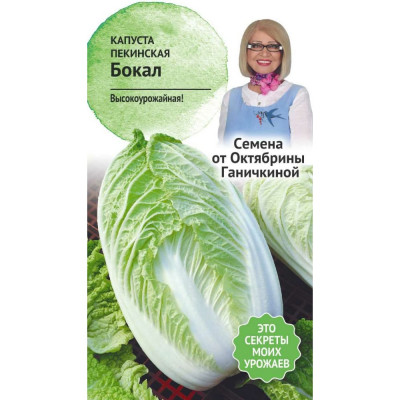 КАПУСТА ПЕКИНСКАЯ
Бокал

Высокоурожайная!

Семена от Октябрины Ганичкиной

ЭТО СЕКРЕТЫ МОИХ УРОЖАЕВ